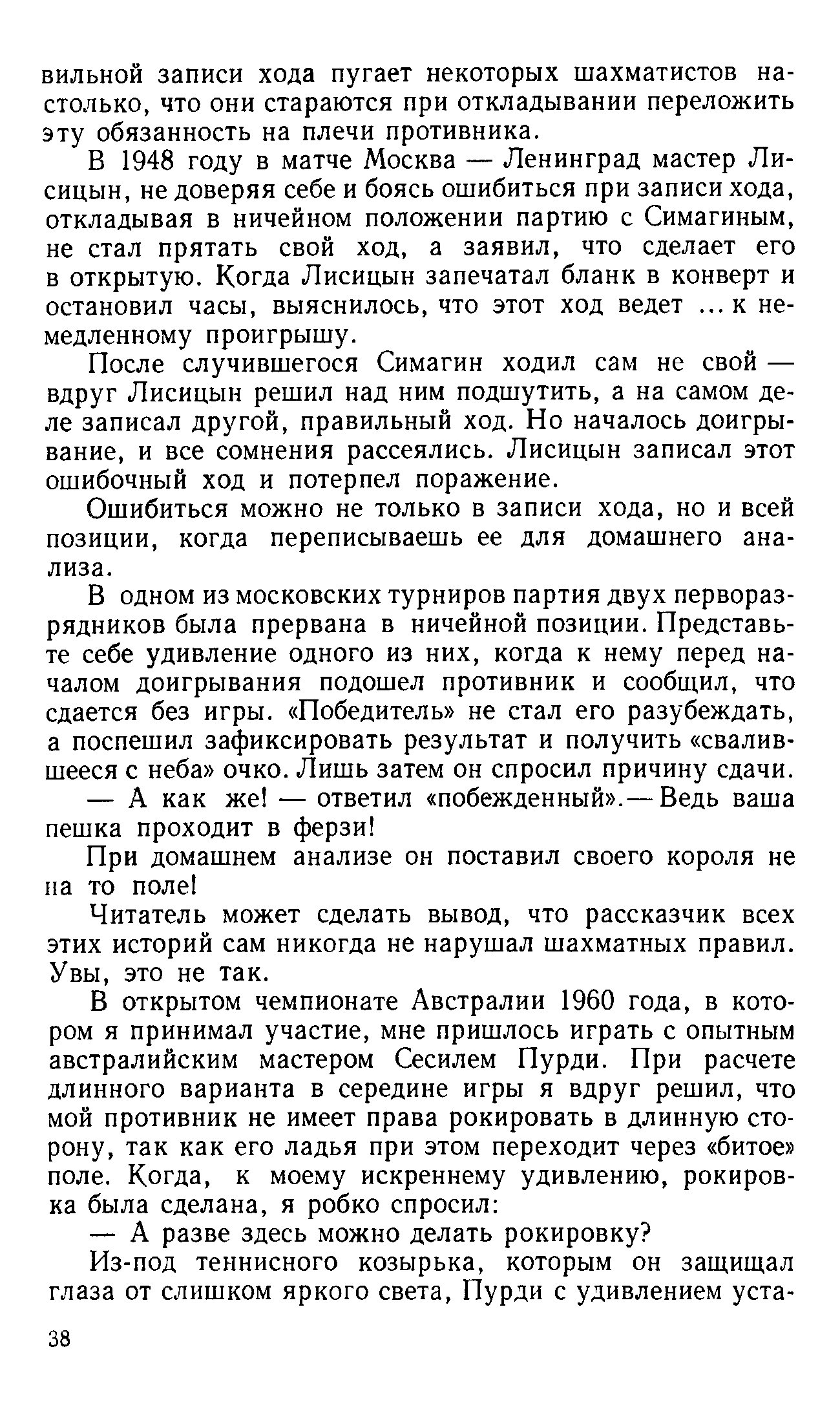 вильной записи хода пугает некоторых шахматистов настолько, что они стараются при откладывании переложить эту обязанность на плечи противника.

В 1948 году в матче Москва — Ленинград мастер Лисицын, не доверяя себе и боясь ошибиться при записи хода, откладывая в ничейном положении партию с Симагиным, не стал прятать свой ход, а заявил, что сделает его в открытую. Когда Лисицын запечатал бланк в конверт и остановил часы, выяснилось, что этот ход ведет ... к немедленному проигрышу.

После случившегося Симагин ходил сам не свой — вдруг Лисицын решил над ним подшутить, а на самом деле записал другой, правильный ход. Но началось доигрывание, и все сомнения рассеялись. Лисицын записал этот ошибочный ход и потерпел поражение.

Ошибиться можно не только в записи хода, но и всей позиции, когда переписываешь ее для домашнего анализа.

В одном из московских турниров партия двух перворазрядников была прервана в ничейной позиции. Представьте себе удивление одного из них, когда к нему перед началом доигрывания подошел противник и сообщил, что сдается без игры. «Победитель» не стал его разубеждать, а поспешил зафиксировать результат и получить «свалившееся с неба» очко. Лишь затем он спросил причину сдачи.

— А как же! — ответил «побежденный».— Ведь ваша пешка проходит в ферзи!

При домашнем анализе он поставил своего короля не на то поле!

Читатель может сделать вывод, что рассказчик всех этих историй сам никогда не нарушал шахматных правил. Увы, это не так.

В открытом чемпионате Австралии 1960 года, в котором я принимал участие, мне пришлось играть с опытным австралийским мастером Сесилем Пурди. При расчете длинного варианта в середине игры я вдруг решил, что мой противник не имеет права рокировать в длинную сторону, так как его ладья при этом переходит через «битое» поле. Когда, к моему искреннему удивлению, рокировка была сделана, я робко спросил:

— А разве здесь можно делать рокировку?

Из-под теннисного козырька, которым он защищал глаза от слишком яркого света, Пурди с удивлением уста-

38